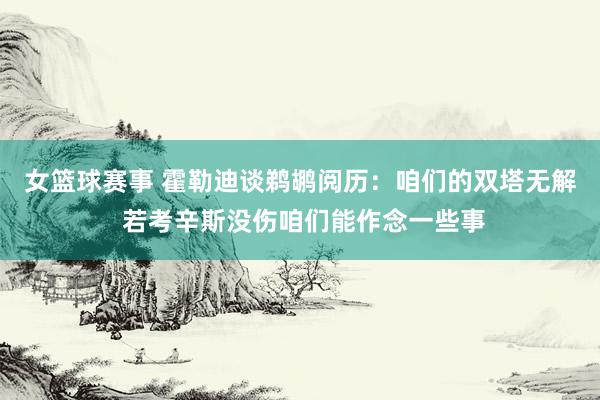 女篮球赛事 霍勒迪谈鹈鹕阅历：咱们的双塔无解 若考辛斯没伤咱们能作念一些事